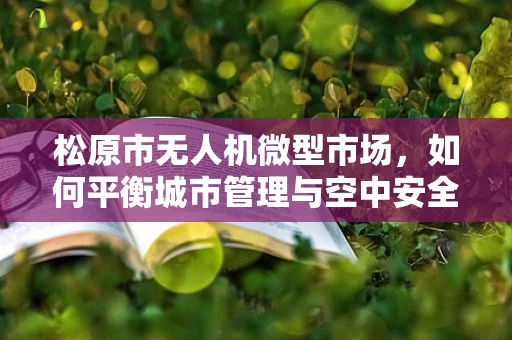 松原市无人机微型市场，如何平衡城市管理与空中安全